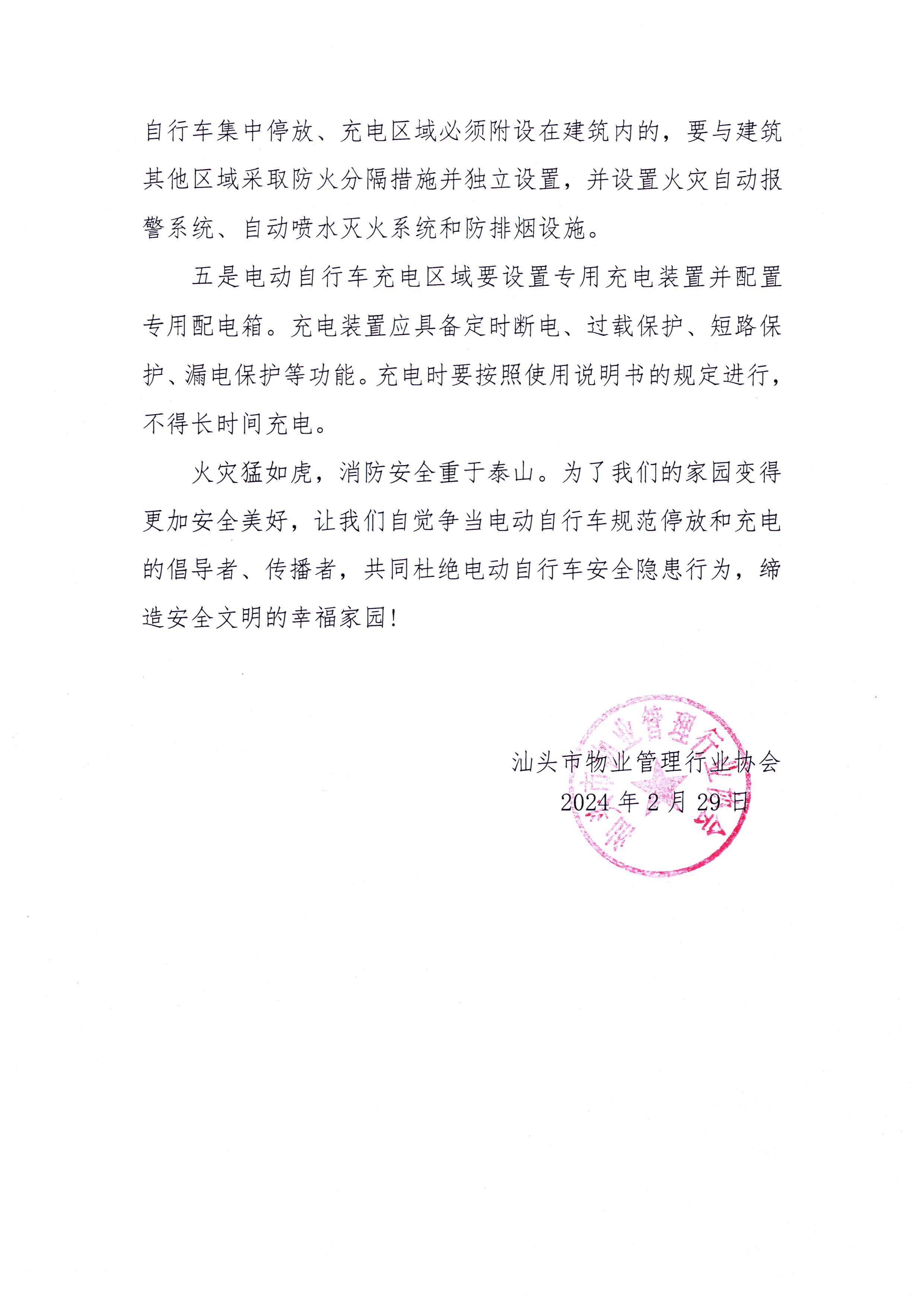 自行车集中停放、充电区域必须附设在建筑内的，要与建筑其他区域采取防火分隔措施并独立设置，并设置火灾自动报警系统、自动喷水灭火系统和防排烟设施。

五是电动自行车充电区域要设置专用充电装置并配置专用配电箱。充电装置应具备定时断电、过载保护、短路保护、漏电保护等功能。充电时要按照使用说明书的规定进行，不得长时间充电。

火灾猛如虎，消防安全重于泰山。为了我们的家园变得更加安全美好，让我们自觉争当电动自行车规范停放和充电的倡导者、传播者，共同杜绝电动自行车安全隐患行为，缔造安全文明的幸福家园！

汕头市物业管理行业协会
2024 年 2 月 29 日

汕头市物业管理行业协会